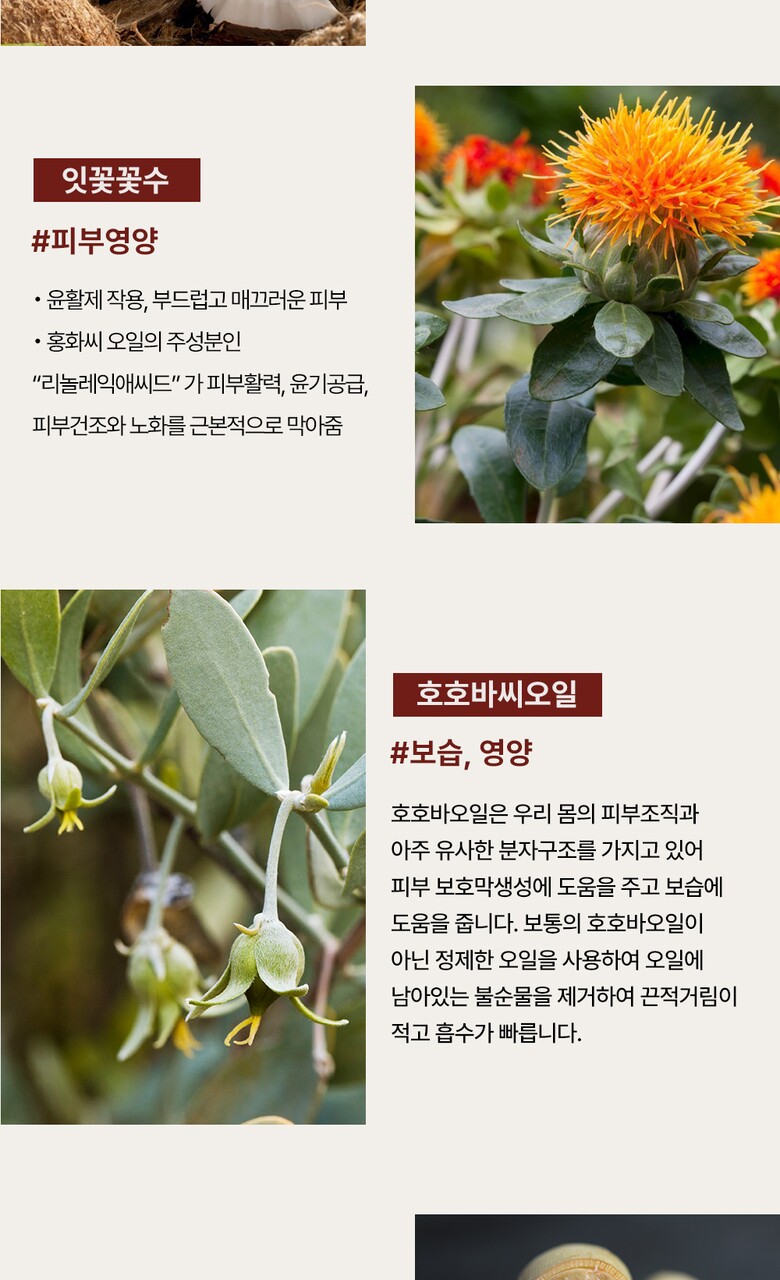 잇꽃꽃수

#피부영양

• 윤활제 작용, 부드럽고 매끄러운 피부

• 홍화씨 오일의 주성분인 "리놀레익애씨드" 가 피부활력, 윤기공급, 피부건조와 노화를 근본적으로 막아줌

호호바씨오일

#보습, 영양

호호바오일은 우리 몸의 피부조직과 아주 유사한 분자구조를 가지고 있어 피부 보호막생성에 도움을 주고 보습에 도움을 줍니다. 보통의 호호바오일이 아닌 정제한 오일을 사용하여 오일에 남아있는 불순물을 제거하여 끈적거림이 적고 흡수가 빠릅니다.